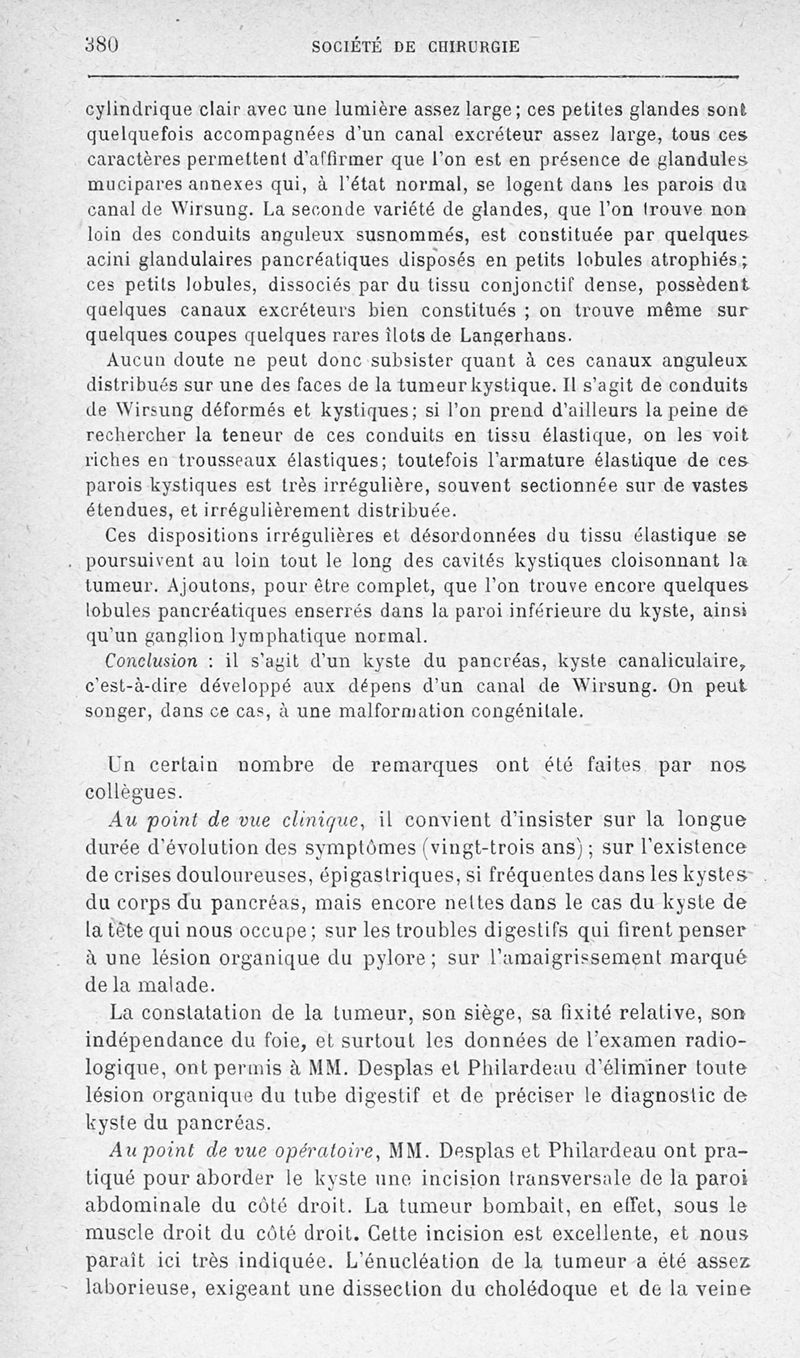 380 SOCIÉTÉ DE CHIRURGIE

cylindrique clair avec une lumière assez large; ces petites glandes sont quelquefois accompagnées d'un canal excréteur assez large, tous ces caractères permettent d'affirmer que l'on est en présence de glandules mucipares annexes qui, à l'état normal, se logent dans les parois du canal de Wirsung. La seconde variété de glandes, que l'on trouve non loin des conduits anguleux susnommés, est constituée par quelques acini glandulaires pancréatiques disposés en petits lobules atrophiés; ces petits lobules, dissociés par du tissu conjonctif dense, possèdent quelques canaux excréteurs bien constitués ; on trouve même sur quelques coupes quelques rares îlots de Langerhans.

Aucun doute ne peut donc subsister quant à ces canaux anguleux distribués sur une des faces de la tumeur kystique. Il s'agit de conduits de Wirsung déformés et kystiques; si l'on prend d'ailleurs la peine de rechercher la teneur de ces conduits en tissu élastique, on les voit riches en trousseaux élastiques; toutefois l'armature élastique de ces parois kystiques est très irrégulière, souvent sectionnée sur de vastes étendues, et irrégulièrement distribuée.

Ces dispositions irrégulières et désordonnées du tissu élastique se poursuivent au loin tout le long des cavités kystiques cloisonnant la tumeur. Ajoutons, pour être complet, que l'on trouve encore quelques lobules pancréatiques enserrés dans la paroi inférieure du kyste, ainsi qu'un ganglion lymphatique normal.

Conclusion : il s'agit d'un kyste du pancréas, kyste canaliculaire, c'est-à-dire développé aux dépens d'un canal de Wirsung. On peut songer, dans ce cas, à une malformation congénitale.

Un certain nombre de remarques ont été faites par nos collègues.

Au point de vue clinique, il convient d'insister sur la longue durée d'évolution des symptômes (vingt-trois ans); sur l'existence de crises douloureuses, épigastriques, si fréquentes dans les kystes du corps du pancréas, mais encore nettes dans le cas du kyste de la tête qui nous occupe; sur les troubles digestifs qui firent penser à une lésion organique du pylore; sur l'amaigrissement marqué de la malade.

La constatation de la tumeur, son siège, sa fixité relative, son indépendance du foie, et surtout les données de l'examen radiologique, ont permis à MM. Desplas et Philardeau d'éliminer toute lésion organique du tube digestif et de préciser le diagnostic de kyste du pancréas.

Au point de vue opératoire, MM. Desplas et Philardeau ont pratiqué pour aborder le kyste une incision transversale de la paroi abdominale du côté droit. La tumeur bombait, en effet, sous le muscle droit du côté droit. Cette incision est excellente, et nous paraît ici très indiquée. L'énucléation de la tumeur a été assez laborieuse, exigeant une dissection du cholédoque et de la veine